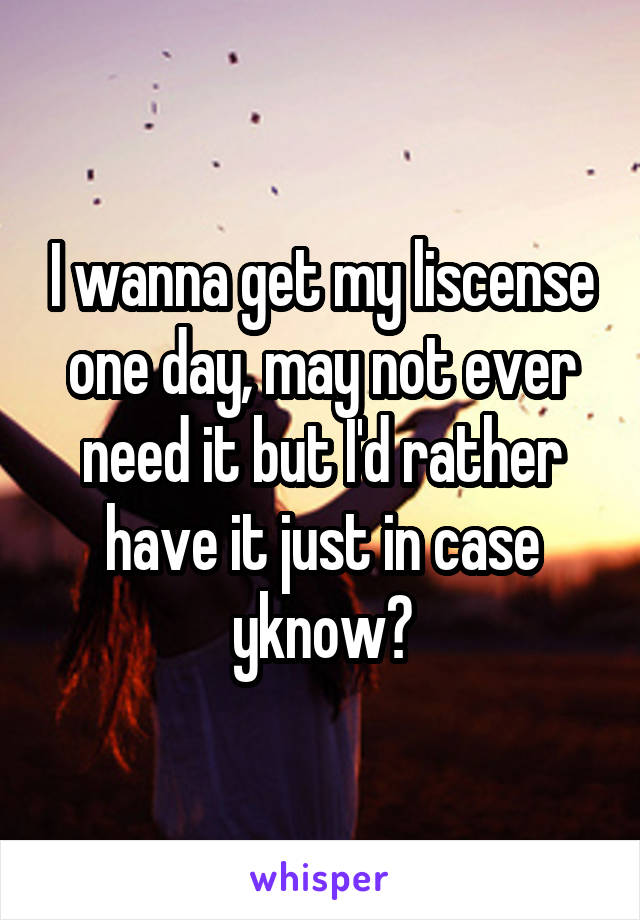 I wanna get my liscense one day, may not ever need it but I'd rather have it just in case yknow?

whisper